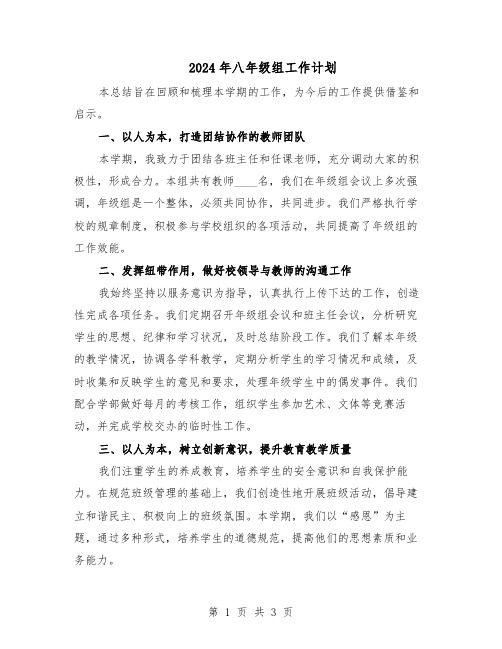 2024年八年级组工作计划

本总结旨在回顾和梳理本学期的工作，为今后的工作提供借鉴和启示。

一、以人为本，打造团结协作的教师团队

本学期，我致力于团结各班主任和任课老师，充分调动大家的积极性，形成合力。本组共有教师____名，我们在年级组会议上多次强调，年级组是一个整体，必须共同协作，共同进步。我们严格执行学校的规章制度，积极参与学校组织的各项活动，共同提高了年级组的工作效能。

二、发挥纽带作用，做好校领导与教师的沟通工作

我始终坚持以服务意识为指导，认真执行上传下达的工作，创造性完成各项任务。我们定期召开年级组会议和班主任会议，分析研究学生的思想、纪律和学习状况，及时总结阶段工作。我们了解本年级的教学情况，协调各学科教学，定期分析学生的学习情况和成绩，及时收集和反映学生的意见和要求，处理年级学生中的偶发事件。我们配合学部做好每月的考核工作，组织学生参加艺术、文体等竞赛活动，并完成学校交办的临时性工作。

三、以人为本，树立创新意识，提升教育教学质量

我们注重学生的养成教育，培养学生的安全意识和自我保护能力。在规范班级管理的基础上，我们创造性地开展班级活动，倡导建立和谐民主、积极向上的班级氛围。本学期，我们以“感恩”为主题，通过多种形式，培养学生的道德规范，提高他们的思想素质和业务能力。

第 1 页 共 3 页